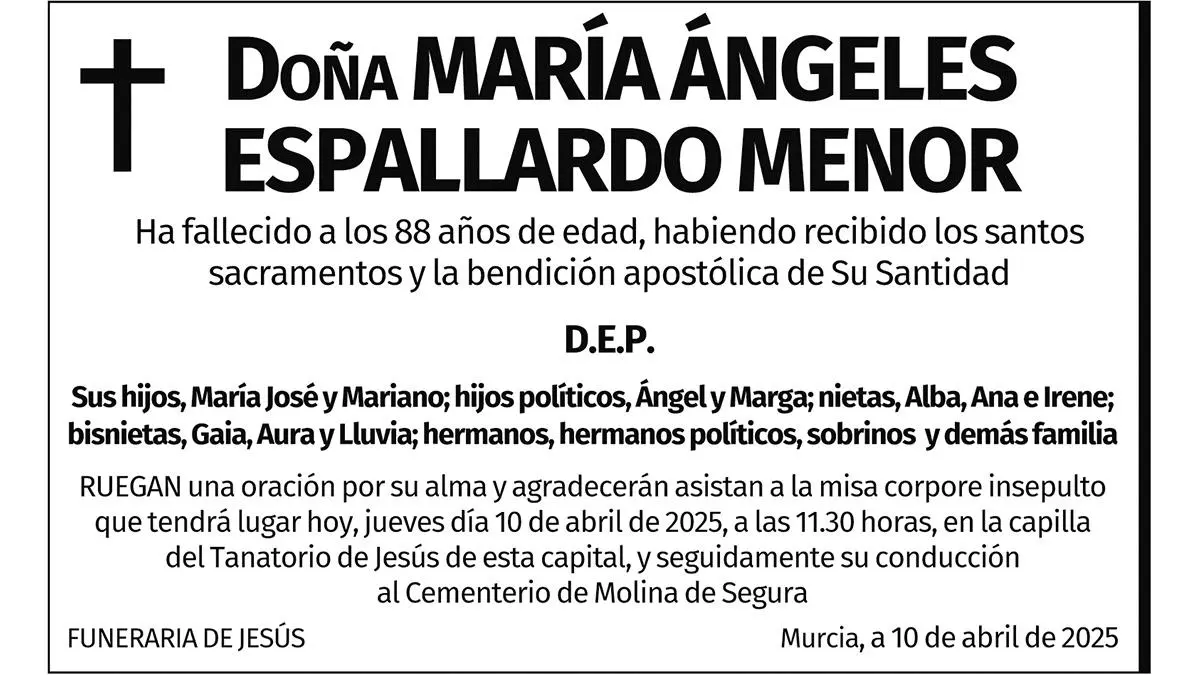 Doña MARÍA ÁNGELES ESPALLARDO MENOR

Ha fallecido a los 88 años de edad, habiendo recibido los santos sacramentos y la bendición apostólica de Su Santidad

D.E.P.

Sus hijos, María José y Mariano; hijos políticos, Ángel y Marga; nietas, Alba, Ana e Irene; bisnietas, Gaia, Aura y Lluvia; hermanos, hermanos políticos, sobrinos y demás familia

RUEGAN una oración por su alma y agradecerán asistan a la misa corpore insepulto que tendrá lugar hoy, jueves día 10 de abril de 2025, a las 11.30 horas, en la capilla del Tanatorio de Jesús de esta capital, y seguidamente su conducción al Cementerio de Molina de Segura

FUNERARIA DE JESÚS

Murcia, a 10 de abril de 2025